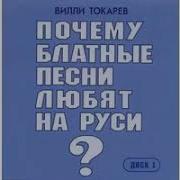 ВИЛЛИ ТОКАРЕВ

ПОЧЕМУ БЛАТНЫЕ ПЕСНИ ЛЮБЯТ НА РУСИ ?

ДИСК 1